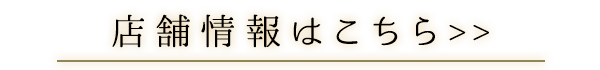 店舗情報はこちら>>